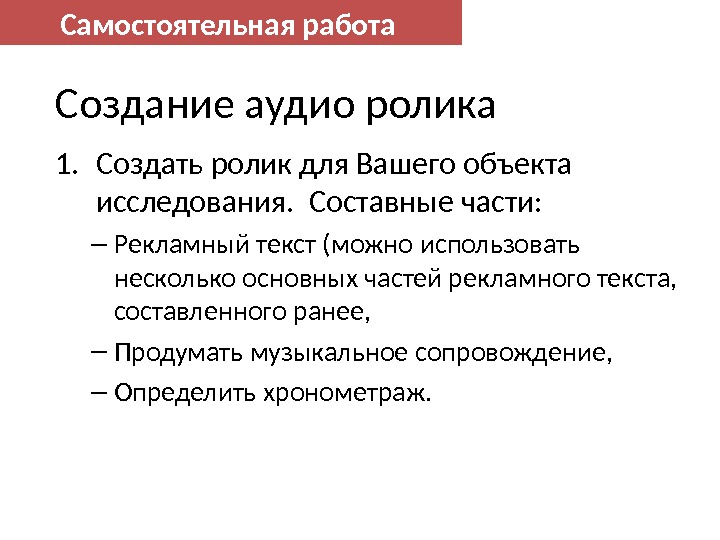 Самостоятельная работа

Создание аудио ролика

1. Создать ролик для Вашего объекта исследования. Составные части:

– Рекламный текст (можно использовать несколько основных частей рекламного текста, составленного ранее,

– Продумать музыкальное сопровождение,

– Определить хронометраж.